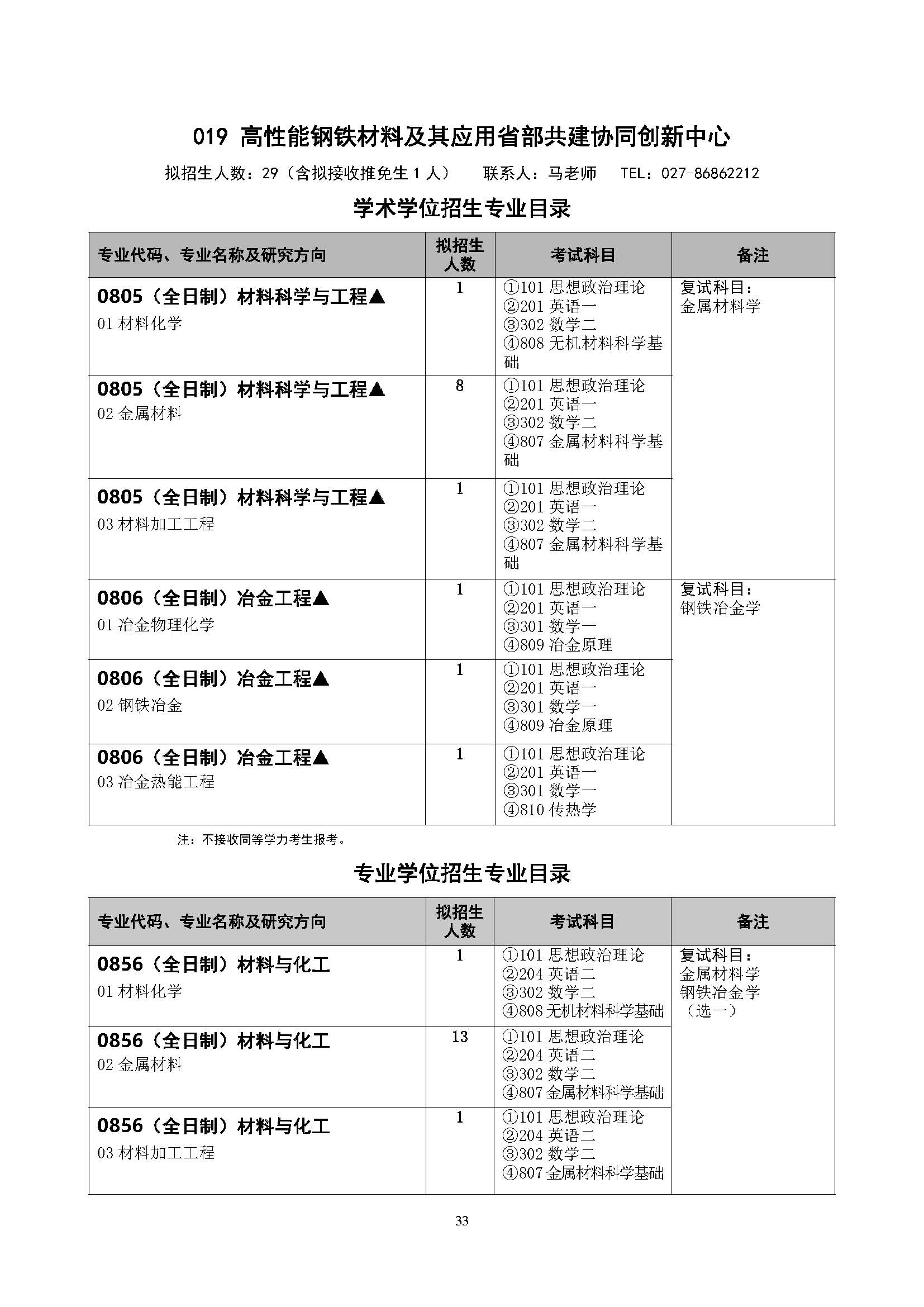 019 高性能钢铁材料及其应用省部共建协同创新中心

拟招生人数：29（含拟接收推免生 1 人） 联系人：马老师 TEL：027-86862212

学术学位招生专业目录

| 专业代码、专业名称及研究方向 | 拟招生人数 | 考试科目 | 备注 |
|---|---|---|---|
| 0805（全日制）材料科学与工程▲ 01 材料化学 | 1 | ①101 思想政治理论 ②201 英语一 ③302 数学二 ④808 无机材料科学基础 | 复试科目：金属材料学 |
| 0805（全日制）材料科学与工程▲ 02 金属材料 | 8 | ①101 思想政治理论 ②201 英语一 ③302 数学二 ④807 金属材料科学基础 | |
| 0805（全日制）材料科学与工程▲ 03 材料加工工程 | 1 | ①101 思想政治理论 ②201 英语一 ③302 数学二 ④807 金属材料科学基础 | |
| 0806（全日制）冶金工程▲ 01 冶金物理化学 | 1 | ①101 思想政治理论 ②201 英语一 ③301 数学一 ④809 冶金原理 | 复试科目：钢铁冶金学 |
| 0806（全日制）冶金工程▲ 02 钢铁冶金 | 1 | ①101 思想政治理论 ②201 英语一 ③301 数学一 ④809 冶金原理 | |
| 0806（全日制）冶金工程▲ 03 冶金热能工程 | 1 | ①101 思想政治理论 ②201 英语一 ③301 数学一 ④810 传热学 | |

注：不接收同等学力考生报考。

专业学位招生专业目录

| 专业代码、专业名称及研究方向 | 拟招生人数 | 考试科目 | 备注 |
|---|---|---|---|
| 0856（全日制）材料与化工 01 材料化学 | 1 | ①101 思想政治理论 ②204 英语二 ③302 数学二 ④808 无机材料科学基础 | 复试科目：金属材料学 钢铁冶金学（选一） |
| 0856（全日制）材料与化工 02 金属材料 | 13 | ①101 思想政治理论 ②204 英语二 ③302 数学二 ④807 金属材料科学基础 | |
| 0856（全日制）材料与化工 03 材料加工工程 | 1 | ①101 思想政治理论 ②204 英语二 ③302 数学二 ④807 金属材料科学基础 | |

33